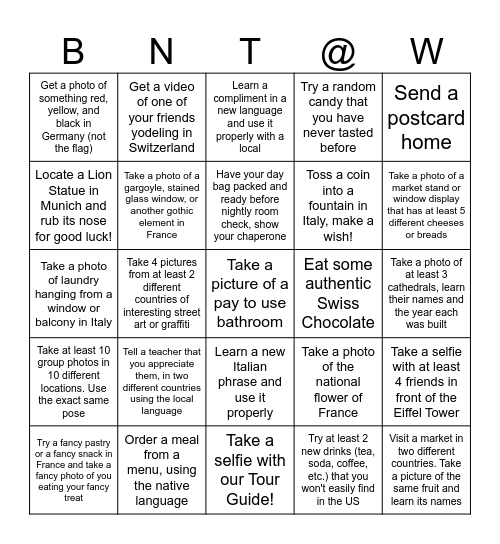 | B | N | T | @ | W |
|---|---|---|---|---|
| Get a photo of something red, yellow, and black in Germany (not the flag) | Get a video of one of your friends yodeling in Switzerland | Learn a compliment in a new language and use it properly with a local | Try a random candy that you have never tasted before | Send a postcard home |
| Locate a Lion Statue in Munich and rub its nose for good luck! | Take a photo of a gargoyle, stained glass window, or another gothic element in France | Have your day bag packed and ready before nightly room check, show your chaperone | Toss a coin into a fountain in Italy, make a wish! | Take a photo of a market stand or window display that has at least 5 different cheeses or breads |
| Take a photo of laundry hanging from a window or balcony in Italy | Take 4 pictures from at least 2 different countries of interesting street art or graffiti | Take a picture of a pay to use bathroom | Eat some authentic Swiss Chocolate | Take a photo of at least 3 cathedrals, learn their names and the year each was built |
| Take at least 10 group photos in 10 different locations. Use the exact same pose | Tell a teacher that you appreciate them, in two different countries using the local language | Learn a new Italian phrase and use it properly | Take a photo of the national flower of France | Take a selfie with at least 4 friends in front of the Eiffel Tower |
| Try a fancy pastry or a fancy snack in France and take a fancy photo of you eating your fancy treat | Order a meal from a menu, using the native language | Take a selfie with our Tour Guide! | Try at least 2 new drinks (tea, soda, coffee, etc.) that you won't easily find in the US | Visit a market in two different countries. Take a picture of the same fruit and learn its names |